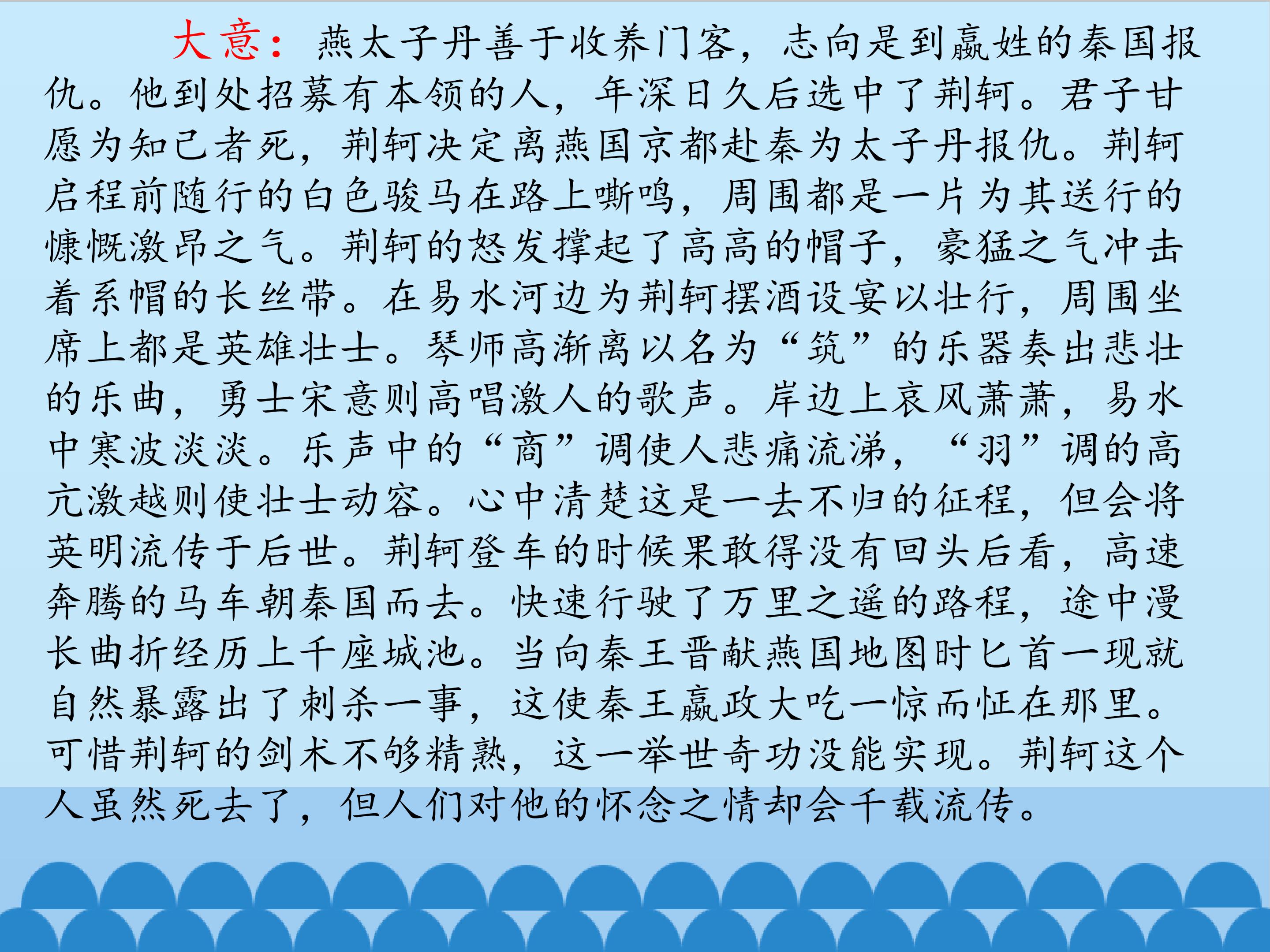 大意：燕太子丹善于收养门客，志向是到嬴姓的秦国报仇。他到处招募有本领的人，年深日久后选中了荆轲。君子甘愿为知己者死，荆轲决定离燕国京都赴秦为太子丹报仇。荆轲启程前随行的白色骏马在路上嘶鸣，周围都是一片为其送行的慷慨激昂之气。荆轲的怒发撑起了高高的帽子，豪猛之气冲击着系帽的长丝带。在易水河边为荆轲摆酒设宴以壮行，周围坐席上都是英雄壮士。琴师高渐离以名为“筑”的乐器奏出悲壮的乐曲，勇士宋意则高唱激人的歌声。岸边上哀风萧萧，易水中寒波淡淡。乐声中的“商”调使人悲痛流涕，“羽”调的高亢激越则使壮士动容。心中清楚这是一去不归的征程，但会将英明流传于后世。荆轲登车的时候果敢得没有回头后看，高速奔腾的马车朝秦国而去。快速行驶了万里之遥的路程，途中漫长曲折经历上千座城池。当向秦王晋献燕国地图时匕首一现就自然暴露出了刺杀一事，这使秦王嬴政大吃一惊而怔在那里。可惜荆轲的剑术不够精熟，这一举世奇功没能实现。荆轲这个人虽然死去了，但人们对他的怀念之情却会千载流传。